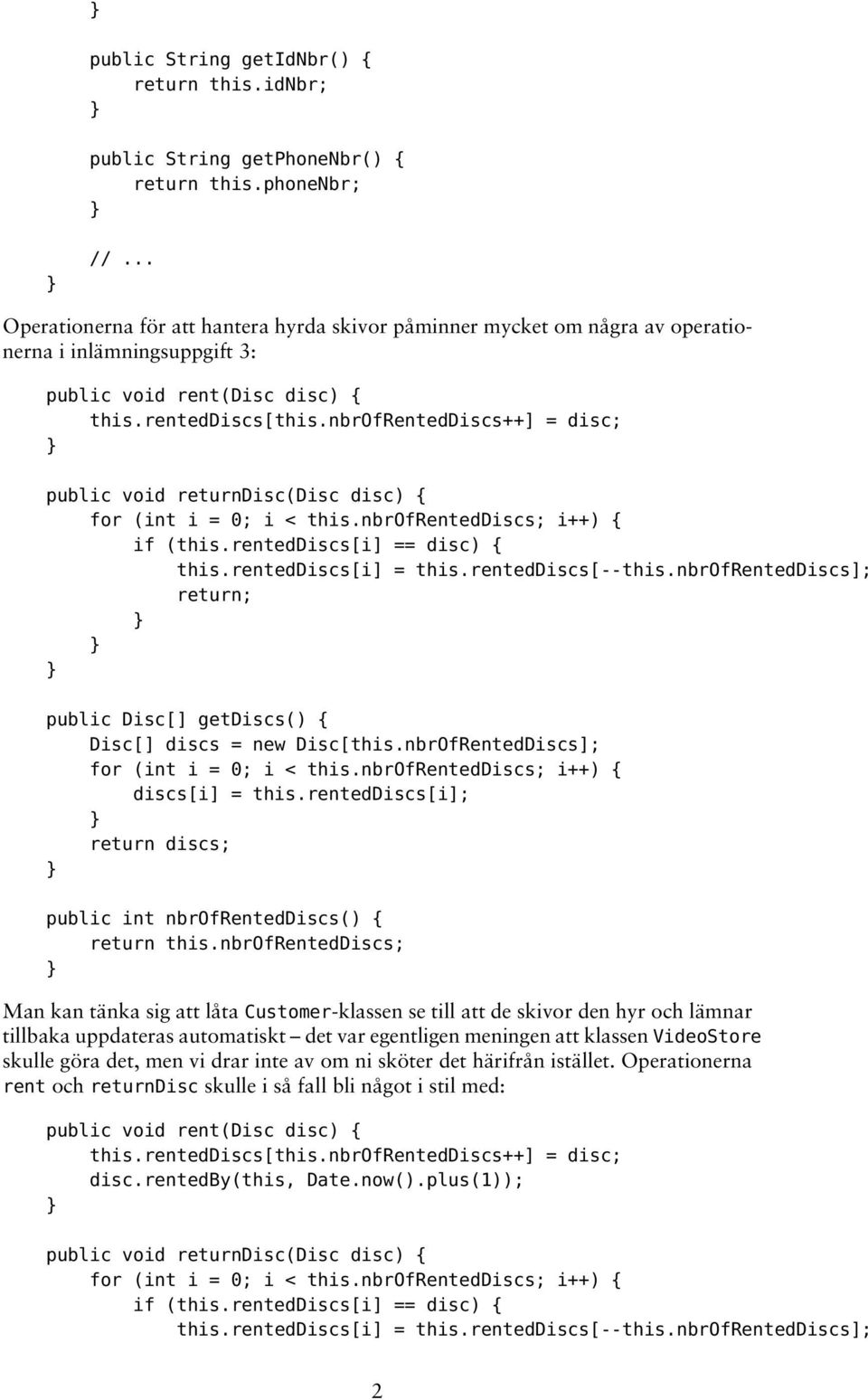 }

    public String getIdNbr() {
        return this.idNbr;
    }

    public String getPhoneNbr() {
        return this.phoneNbr;
    }

    // ...
}

Operationerna för att hantera hyrda skivor påminner mycket om några av operationerna i inlämningsuppgift 3:

public void rent(Disc disc) {
    this.rentedDiscs[this.nbrOfRentedDiscs++] = disc;
}

public void returnDisc(Disc disc) {
    for (int i = 0; i < this.nbrOfRentedDiscs; i++) {
        if (this.rentedDiscs[i] == disc) {
            this.rentedDiscs[i] = this.rentedDiscs[--this.nbrOfRentedDiscs];
            return;
        }
    }
}

public Disc[] getDiscs() {
    Disc[] discs = new Disc[this.nbrOfRentedDiscs];
    for (int i = 0; i < this.nbrOfRentedDiscs; i++) {
        discs[i] = this.rentedDiscs[i];
    }
    return discs;
}

public int nbrOfRentedDiscs() {
    return this.nbrOfRentedDiscs;
}

Man kan tänka sig att låta Customer-klassen se till att de skivor den hyr och lämnar tillbaka uppdateras automatiskt – det var egentligen meningen att klassen VideoStore skulle göra det, men vi drar inte av om ni sköter det härifrån istället. Operationerna rent och returnDisc skulle i så fall bli något i stil med:

public void rent(Disc disc) {
    this.rentedDiscs[this.nbrOfRentedDiscs++] = disc;
    disc.rentedBy(this, Date.now().plus(1));
}

public void returnDisc(Disc disc) {
    for (int i = 0; i < this.nbrOfRentedDiscs; i++) {
        if (this.rentedDiscs[i] == disc) {
            this.rentedDiscs[i] = this.rentedDiscs[--this.nbrOfRentedDiscs];

2